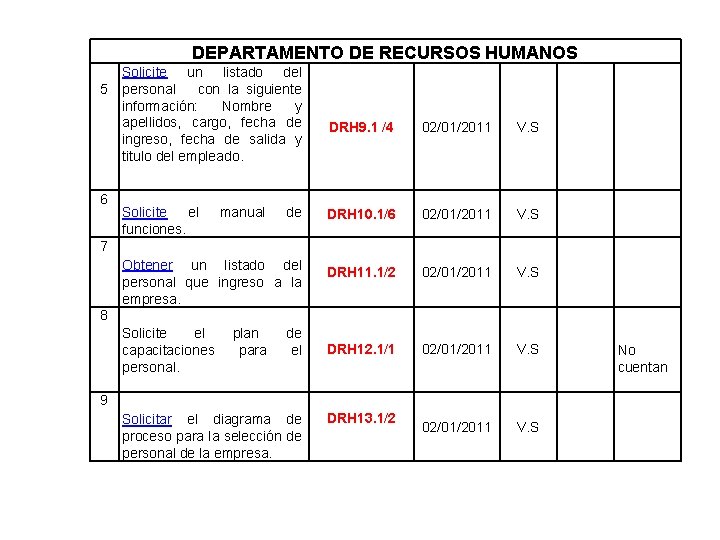 | DEPARTAMENTO DE RECURSOS HUMANOS | | | | | | |
|---|---|---|---|---|---|---|
| 5 | Solicite un listado del personal con la siguiente información: Nombre y apellidos, cargo, fecha de ingreso, fecha de salida y titulo del empleado. | DRH9.1 /4 | 02/01/2011 | V.S | | |
| 6 | Solicite el manual de funciones. | DRH10.1/6 | 02/01/2011 | V.S | | |
| 7 | Obtener un listado del personal que ingreso a la empresa. | DRH11.1/2 | 02/01/2011 | V.S | | |
| 8 | Solicite el plan de capacitaciones para el personal. | DRH12.1/1 | 02/01/2011 | V.S | | No cuentan |
| 9 | Solicitar el diagrama de proceso para la selección de personal de la empresa. | DRH13.1/2 | 02/01/2011 | V.S | | |